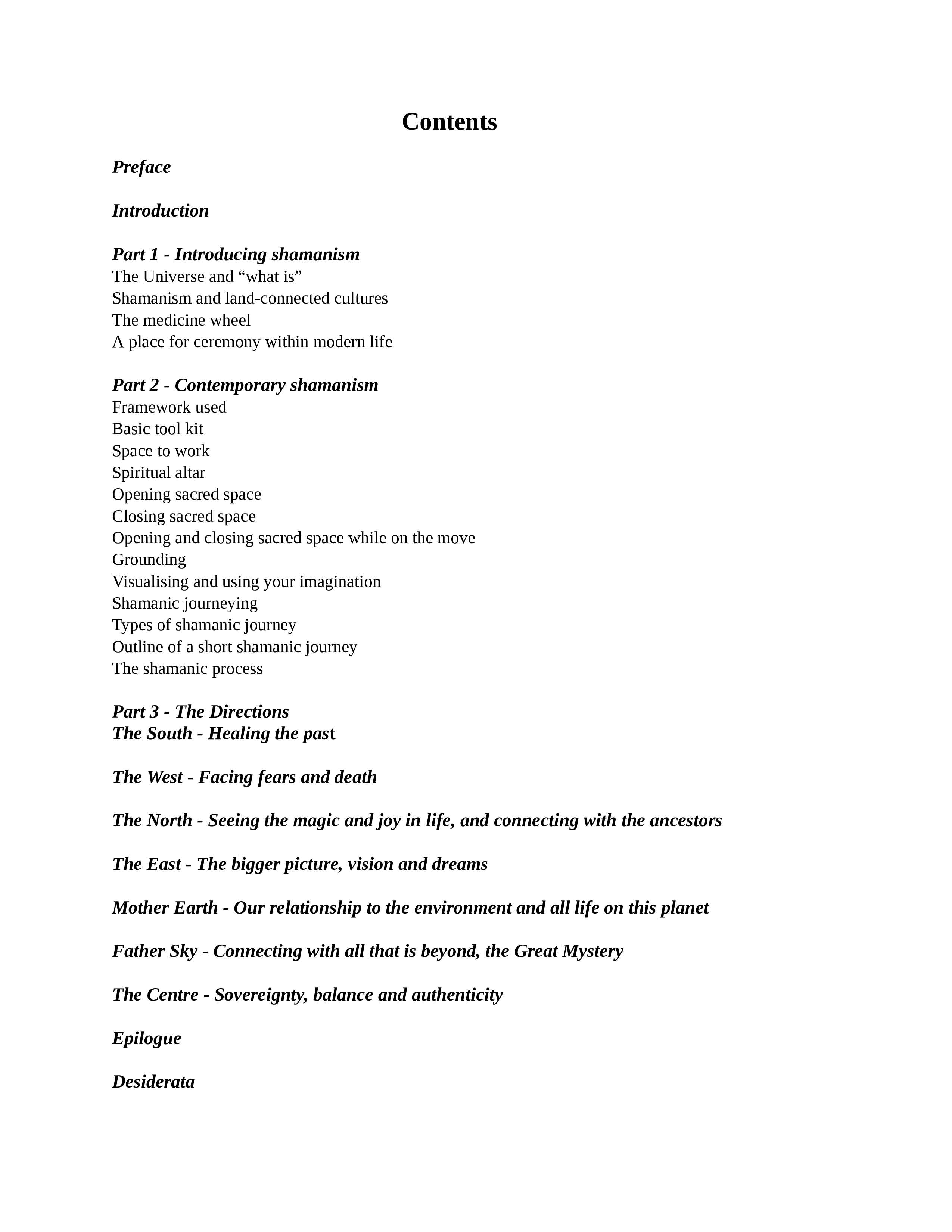 Contents

Preface

Introduction

Part 1 - Introducing shamanism
The Universe and “what is”
Shamanism and land-connected cultures
The medicine wheel
A place for ceremony within modern life

Part 2 - Contemporary shamanism
Framework used
Basic tool kit
Space to work
Spiritual altar
Opening sacred space
Closing sacred space
Opening and closing sacred space while on the move
Grounding
Visualising and using your imagination
Shamanic journeying
Types of shamanic journey
Outline of a short shamanic journey
The shamanic process

Part 3 - The Directions
The South - Healing the past

The West - Facing fears and death

The North - Seeing the magic and joy in life, and connecting with the ancestors

The East - The bigger picture, vision and dreams

Mother Earth - Our relationship to the environment and all life on this planet

Father Sky - Connecting with all that is beyond, the Great Mystery

The Centre - Sovereignty, balance and authenticity

Epilogue

Desiderata